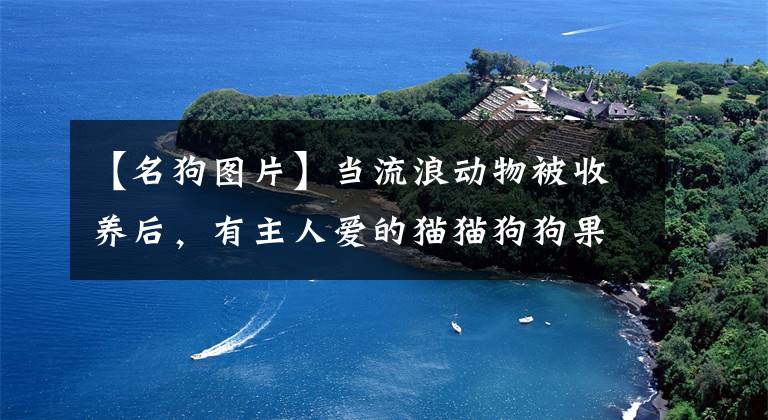 【名狗图片】当流浪动物被收养后，有主人爱的猫猫狗狗果